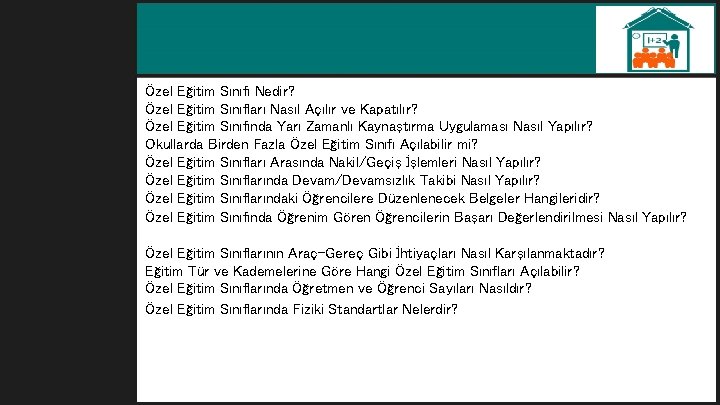 1+2

Özel Eğitim Sınıfı Nedir?
Özel Eğitim Sınıfları Nasıl Açılır ve Kapatılır?
Özel Eğitim Sınıfında Yarı Zamanlı Kaynaştırma Uygulaması Nasıl Yapılır?
Okullarda Birden Fazla Özel Eğitim Sınıfı Açılabilir mi?
Özel Eğitim Sınıfları Arasında Nakil/Geçiş İşlemleri Nasıl Yapılır?
Özel Eğitim Sınıflarında Devam/Devamsızlık Takibi Nasıl Yapılır?
Özel Eğitim Sınıflarındaki Öğrencilere Düzenlenecek Belgeler Hangileridir?
Özel Eğitim Sınıfında Öğrenim Gören Öğrencilerin Başarı Değerlendirilmesi Nasıl Yapılır?

Özel Eğitim Sınıflarının Araç-Gereç Gibi İhtiyaçları Nasıl Karşılanmaktadır?
Eğitim Tür ve Kademelerine Göre Hangi Özel Eğitim Sınıfları Açılabilir?
Özel Eğitim Sınıflarında Öğretmen ve Öğrenci Sayıları Nasıldır?
Özel Eğitim Sınıflarında Fiziki Standartlar Nelerdir?